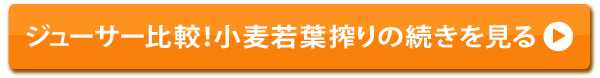 ジューサー比較！小麦若葉搾りの続きを見る